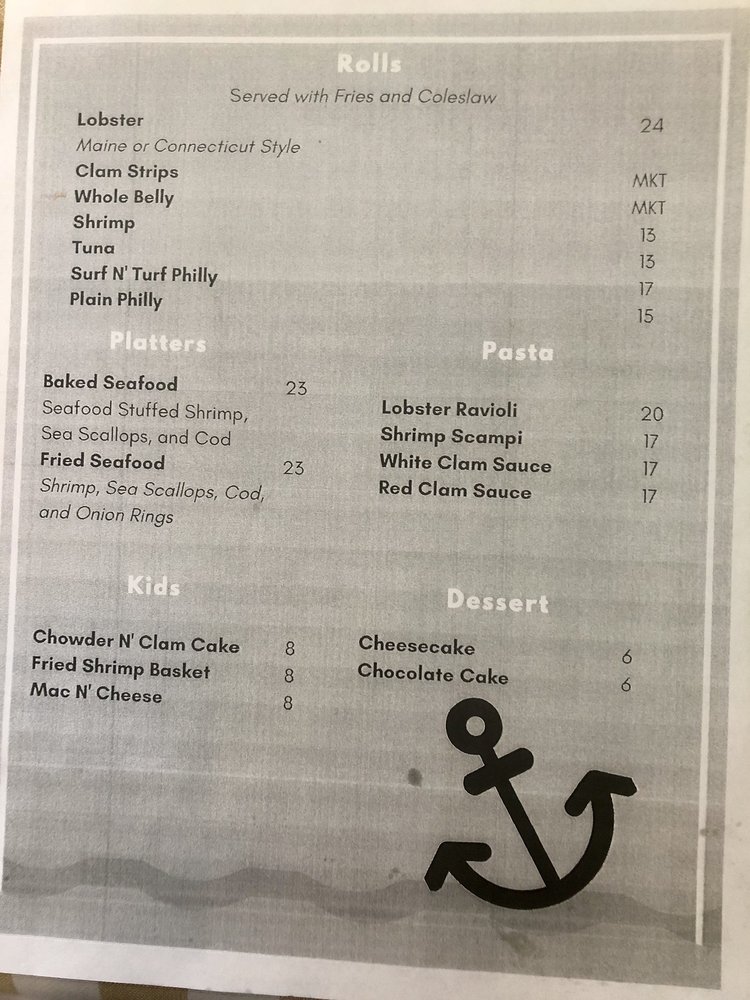 Rolls
Served with Fries and Coleslaw

Lobster 24
Maine or Connecticut Style
Clam Strips MKT
Whole Belly MKT
Shrimp 13
Tuna 13
Surf N' Turf Philly 17
Plain Philly 15

Platters

Baked Seafood 23
Seafood Stuffed Shrimp, Sea Scallops, and Cod
Fried Seafood 23
Shrimp, Sea Scallops, Cod, and Onion Rings

Pasta

Lobster Ravioli 20
Shrimp Scampi 17
White Clam Sauce 17
Red Clam Sauce 17

Kids

Chowder N' Clam Cake 8
Fried Shrimp Basket 8
Mac N' Cheese 8

Dessert

Cheesecake 6
Chocolate Cake 6